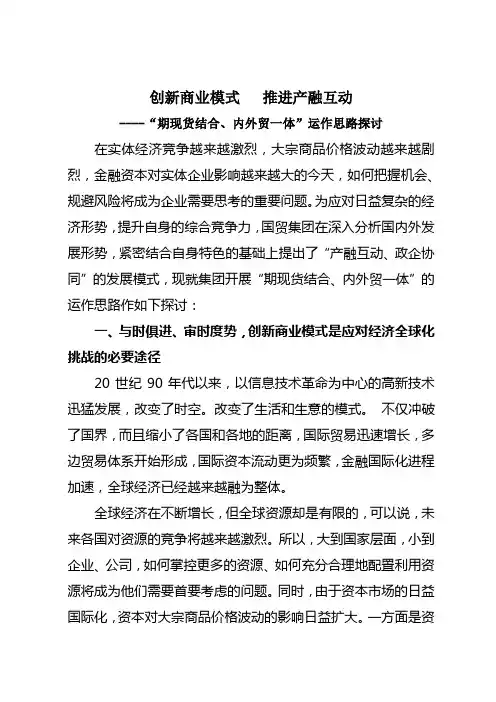 创新商业模式　推进产融互动

——“期现货结合、内外贸一体”运作思路探讨

在实体经济竞争越来越激烈，大宗商品价格波动越来越剧烈，金融资本对实体企业影响越来越大的今天，如何把握机会、规避风险将成为企业需要思考的重要问题。为应对日益复杂的经济形势，提升自身的综合竞争力，国贸集团在深入分析国内外发展形势，紧密结合自身特色的基础上提出了“产融互动、政企协同”的发展模式，现就集团开展“期现货结合、内外贸一体”的运作思路作如下探讨：

一、与时俱进、审时度势，创新商业模式是应对经济全球化挑战的必要途径

20 世纪 90 年代以来，以信息技术革命为中心的高新技术迅猛发展，改变了时空。改变了生活和生意的模式。 不仅冲破了国界，而且缩小了各国和各地的距离，国际贸易迅速增长，多边贸易体系开始形成，国际资本流动更为频繁，金融国际化进程加速，全球经济已经越来越融为整体。

全球经济在不断增长，但全球资源却是有限的，可以说，未来各国对资源的竞争将越来越激烈。所以，大到国家层面，小到企业、公司，如何掌控更多的资源、如何充分合理地配置利用资源将成为他们需要首要考虑的问题。同时，由于资本市场的日益国际化，资本对大宗商品价格波动的影响日益扩大。一方面是资